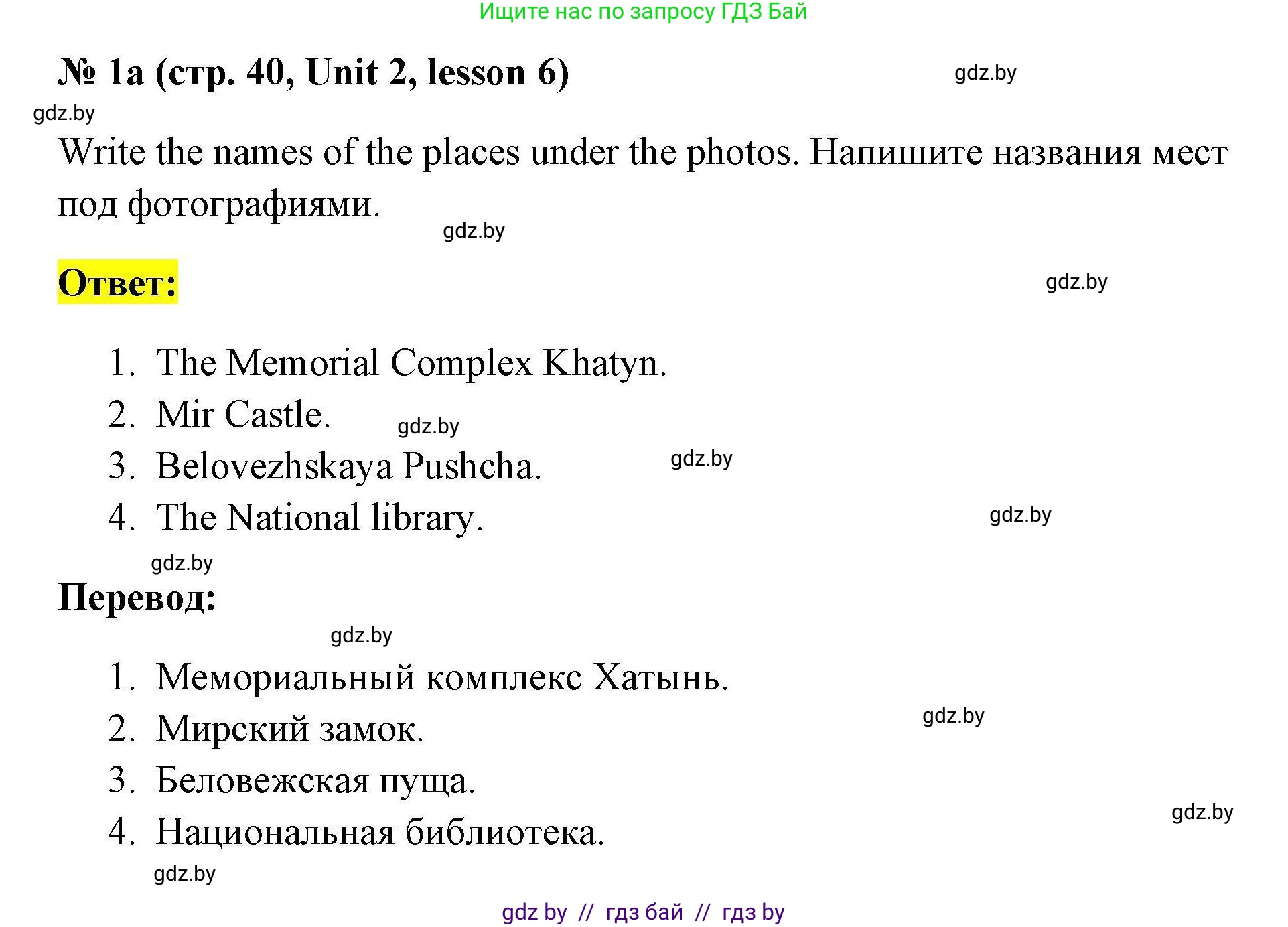 Ищите нас по запросу ГДЗ Бай

№ 1a (стр. 40, Unit 2, lesson 6) gdz.by

gdz.by

Write the names of the places under the photos. Напишите названия мест под фотографиями.

gdz.by

Ответ:

gdz.by

1. The Memorial Complex Khatyn.
2. Mir Castle. gdz.by
3. Belovezhskaya Pushcha. gdz.by
4. The National library. gdz.by

gdz.by

Перевод:

gdz.by

1. Мемориальный комплекс Хатынь.
2. Мирский замок. gdz.by
3. Беловежская пуща.
4. Национальная библиотека. gdz.by

gdz.by

gdz by // гдз бай // гдз by